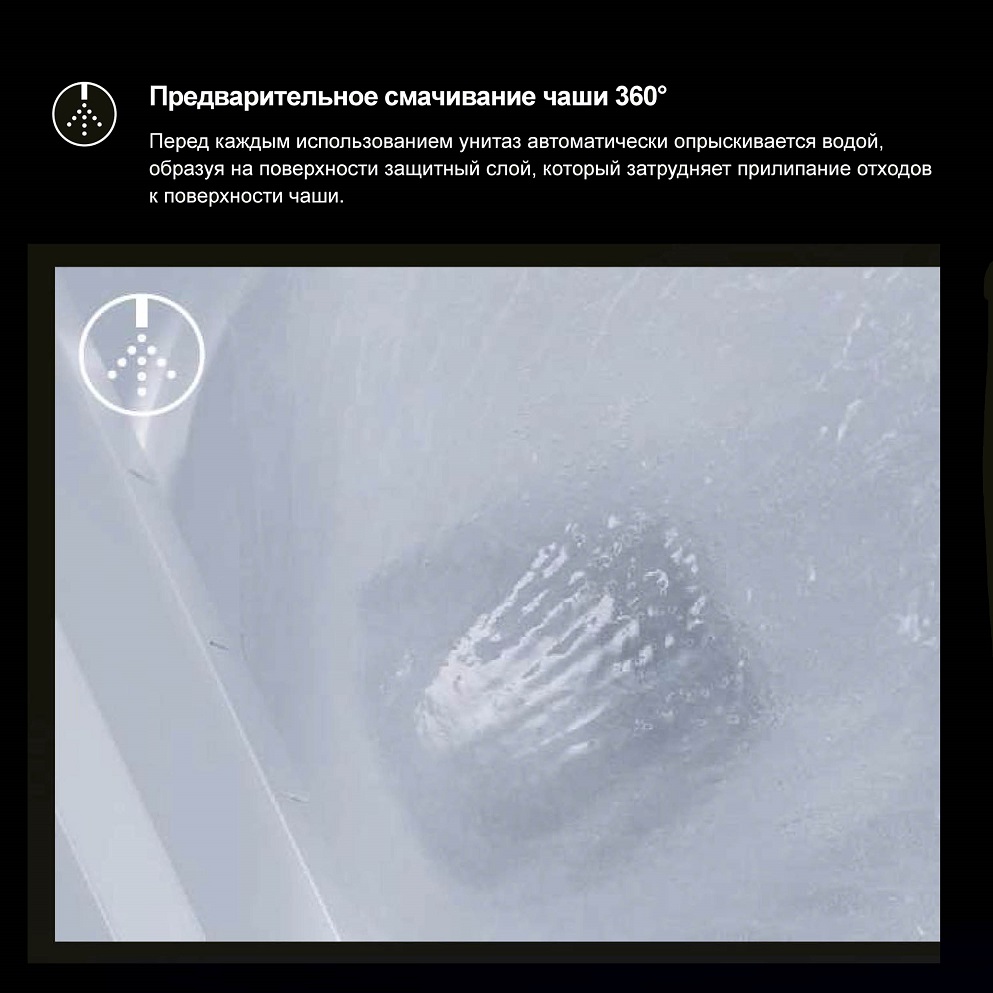 Предварительное смачивание чаши 360°

Перед каждым использованием унитаз автоматически опрыскивается водой, образуя на поверхности защитный слой, который затрудняет прилипание отходов к поверхности чаши.